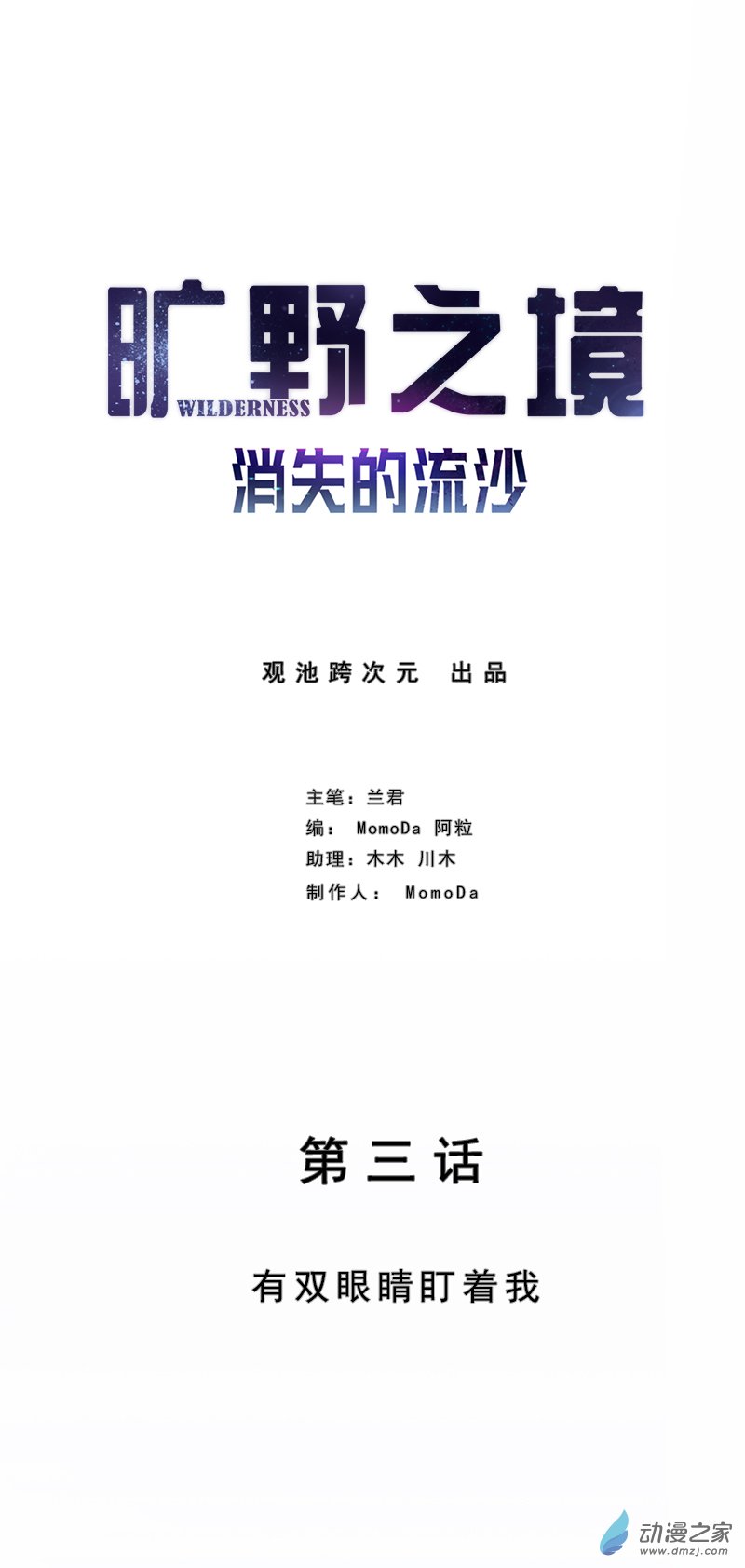 旷野之境
WILDERNESS
消失的流沙

观池跨次元 出品

主笔：兰君
编：MomoDa 阿粒
助理：木木 川木
制作人：MomoDa

第三话

有双眼睛盯着我

动漫之家
www.dmzj.com